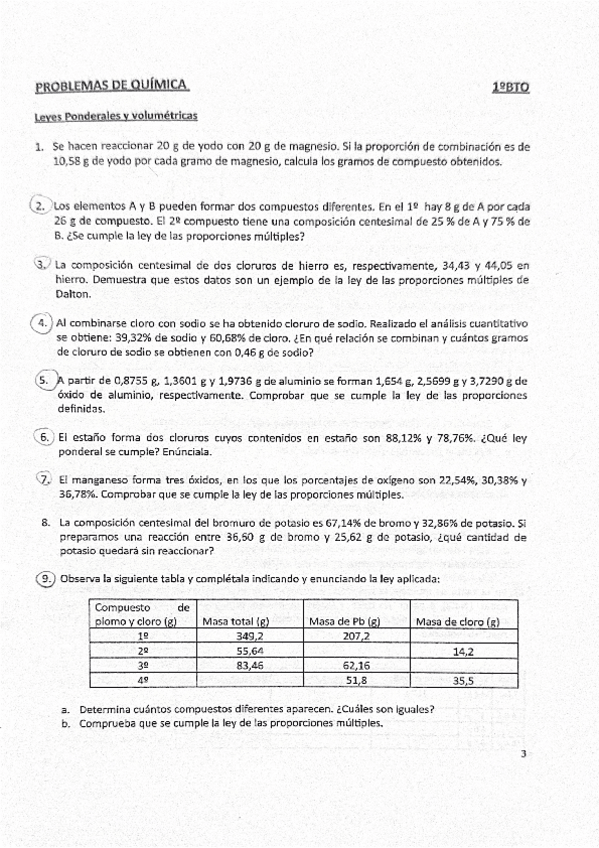 PROBLEMAS DE QUÍMICA. 1ºBTO

Leyes Ponderales y volumétricas

1. Se hacen reaccionar 20 g de yodo con 20 g de magnesio. Si la proporción de combinación es de 10,58 g de yodo por cada gramo de magnesio, calcula los gramos de compuesto obtenidos.

2. Los elementos A y B pueden formar dos compuestos diferentes. En el 1º hay 8 g de A por cada 26 g de compuesto. El 2º compuesto tiene una composición centesimal de 25 % de A y 75 % de B. ¿Se cumple la ley de las proporciones múltiples?

3. La composición centesimal de dos cloruros de hierro es, respectivamente, 34,43 y 44,05 en hierro. Demuestra que estos datos son un ejemplo de la ley de las proporciones múltiples de Dalton.

4. Al combinarse cloro con sodio se ha obtenido cloruro de sodio. Realizado el análisis cuantitativo se obtiene: 39,32% de sodio y 60,68% de cloro. ¿En qué relación se combinan y cuántos gramos de cloruro de sodio se obtienen con 0,46 g de sodio?

5. A partir de 0,8755 g, 1,3601 g y 1,9736 g de aluminio se forman 1,654 g, 2,5699 g y 3,7290 g de óxido de aluminio, respectivamente. Comprobar que se cumple la ley de las proporciones definidas.

6. El estaño forma dos cloruros cuyos contenidos en estaño son 88,12% y 78,76%. ¿Qué ley ponderal se cumple? Enúnciala.

7. El manganeso forma tres óxidos, en los que los porcentajes de oxígeno son 22,54%, 30,38% y 36,78%. Comprobar que se cumple la ley de las proporciones múltiples.

8. La composición centesimal del bromuro de potasio es 67,14% de bromo y 32,86% de potasio. Si preparamos una reacción entre 36,60 g de bromo y 25,62 g de potasio, ¿qué cantidad de potasio quedará sin reaccionar?

9. Observa la siguiente tabla y complétala indicando y enunciando la ley aplicada:

| Compuesto de plomo y cloro (g) | Masa total (g) | Masa de Pb (g) | Masa de cloro (g) |
|---|---|---|---|
| 1º | 349,2 | 207,2 | |
| 2º | 55,64 | | 14,2 |
| 3º | 83,46 | 62,16 | |
| 4º | | 51,8 | 35,5 |

a. Determina cuántos compuestos diferentes aparecen. ¿Cuáles son iguales?
b. Comprueba que se cumple la ley de las proporciones múltiples.

3